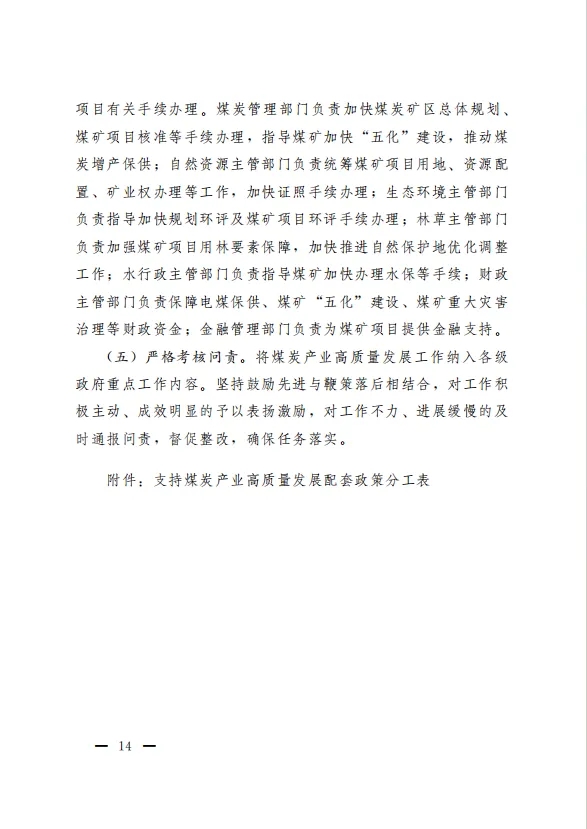 项目有关手续办理。煤炭管理部门负责加快煤炭矿区总体规划、煤矿项目核准等手续办理，指导煤矿加快“五化”建设，推动煤炭增产保供；自然资源主管部门负责统筹煤矿项目用地、资源配置、矿业权办理等工作，加快证照手续办理；生态环境主管部门负责指导加快规划环评及煤矿项目环评手续办理；林草主管部门负责加强煤矿项目用林要素保障，加快推进自然保护地优化调整工作；水行政主管部门负责指导煤矿加快办理水保等手续；财政主管部门负责保障电煤保供、煤矿“五化”建设、煤矿重大灾害治理等财政资金；金融管理部门负责为煤矿项目提供金融支持。

（五）严格考核问责。将煤炭产业高质量发展工作纳入各级政府重点工作内容。坚持鼓励先进与鞭策落后相结合，对工作积极主动、成效明显的予以表扬激励，对工作不力、进展缓慢的及时通报问责，督促整改，确保任务落实。

附件：支持煤炭产业高质量发展配套政策分工表

— 14 —